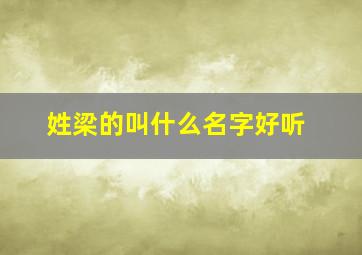 姓梁的叫什么名字好听